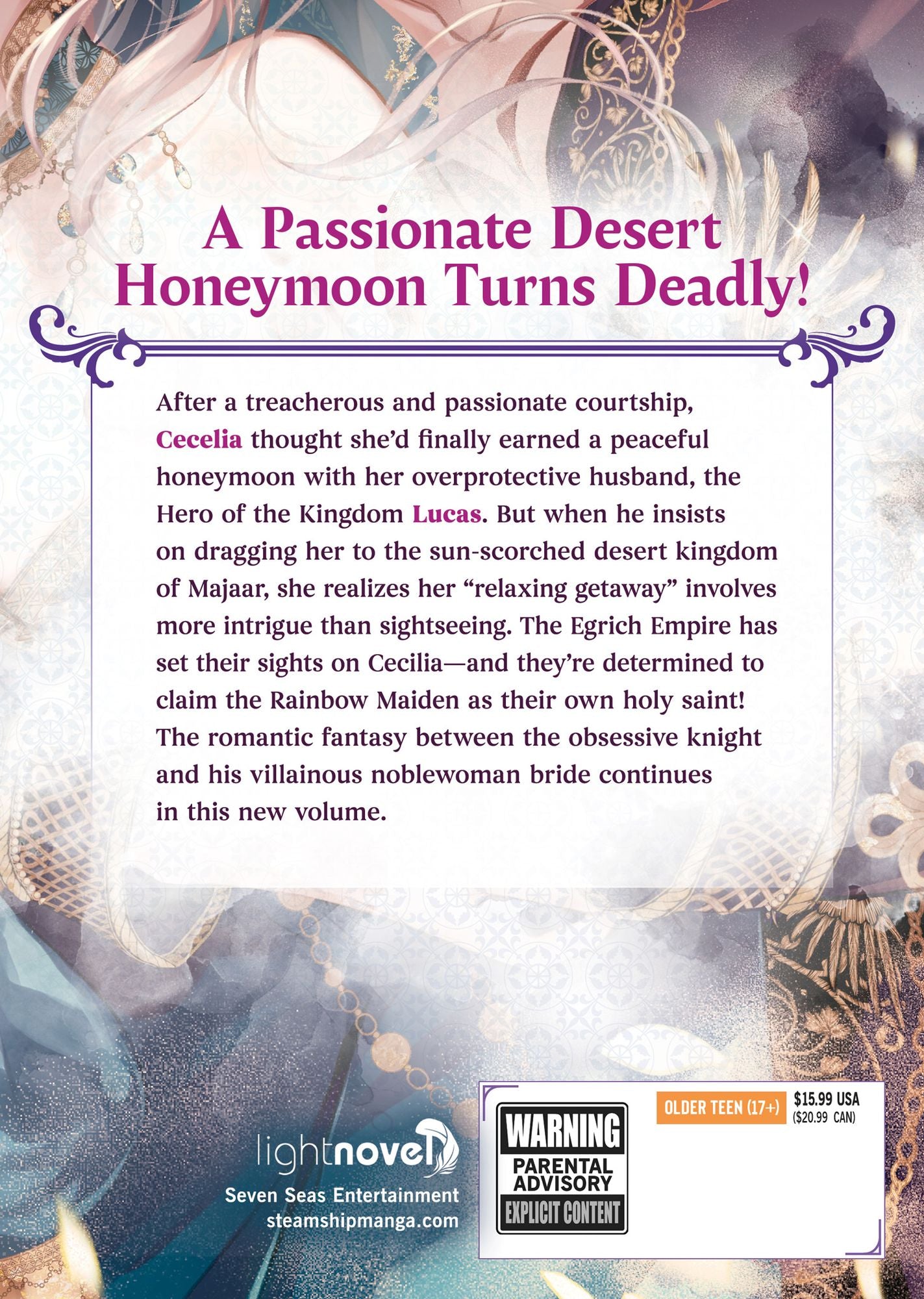 A Passionate Desert Honeymoon Turns Deadly!

After a treacherous and passionate courtship, Cecelia thought she'd finally earned a peaceful honeymoon with her overprotective husband, the Hero of the Kingdom Lucas. But when he insists on dragging her to the sun-scorched desert kingdom of Majaar, she realizes her "relaxing getaway" involves more intrigue than sightseeing. The Egrich Empire has set their sights on Cecilia—and they're determined to claim the Rainbow Maiden as their own holy saint! The romantic fantasy between the obsessive knight and his villainous noblewoman bride continues in this new volume.

lightnovel
Seven Seas Entertainment
steamshipmanga.com

WARNING
PARENTAL ADVISORY
EXPLICIT CONTENT

OLDER TEEN (17+)

$15.99 USA
($20.99 CAN)